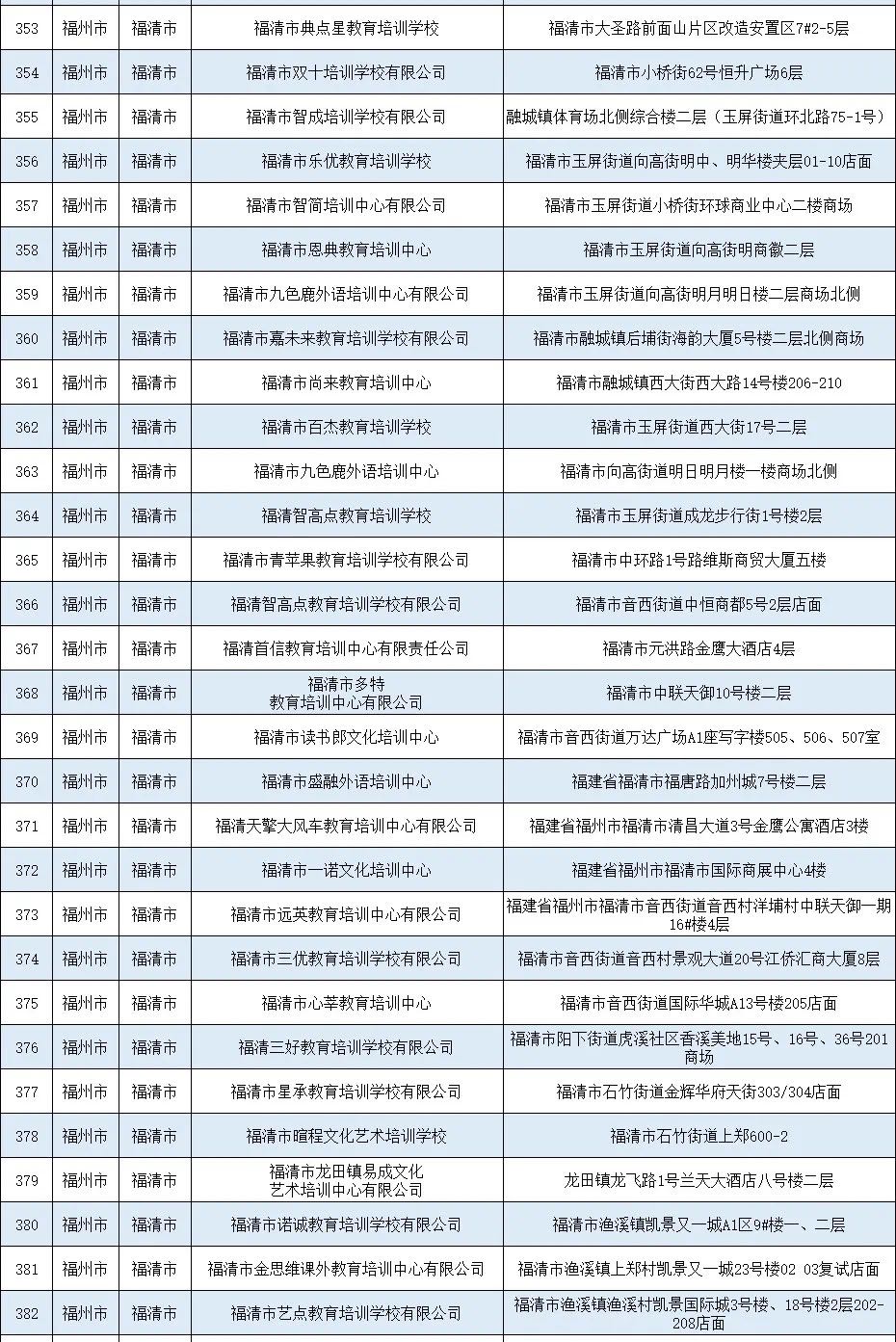 | 353 | 福州市 | 福清市 | 福清市典点星教育培训学校 | 福清市大圣路前面山片区改造安置区7#2-5层 |
|---|---|---|---|---|
| 354 | 福州市 | 福清市 | 福清市双十培训学校有限公司 | 福清市小桥街62号恒升广场6层 |
| 355 | 福州市 | 福清市 | 福清市智成培训学校有限公司 | 融城镇体育场北侧综合楼二层（玉屏街道环北路75-1号） |
| 356 | 福州市 | 福清市 | 福清市乐优教育培训学校 | 福清市玉屏街道向高街明中、明华楼夹层01-10店面 |
| 357 | 福州市 | 福清市 | 福清市智简培训中心有限公司 | 福清市玉屏街道小桥街环球商业中心二楼商场 |
| 358 | 福州市 | 福清市 | 福清市恩典教育培训中心 | 福清市玉屏街道向高街明商徽二层 |
| 359 | 福州市 | 福清市 | 福清市九色鹿外语培训中心有限公司 | 福清市玉屏街道向高街明月明日楼二层商场北侧 |
| 360 | 福州市 | 福清市 | 福清市嘉未来教育培训学校有限公司 | 福清市融城镇后埔街海韵大厦5号楼二层北侧商场 |
| 361 | 福州市 | 福清市 | 福清市尚来教育培训中心 | 福清市融城镇西大街西大路14号楼206-210 |
| 362 | 福州市 | 福清市 | 福清市百杰教育培训学校 | 福清市玉屏街道西大街17号二层 |
| 363 | 福州市 | 福清市 | 福清市九色鹿外语培训中心 | 福清市向高街道明日明月楼一楼商场北侧 |
| 364 | 福州市 | 福清市 | 福清智高点教育培训学校 | 福清市玉屏街道成龙步行街1号楼2层 |
| 365 | 福州市 | 福清市 | 福清市青苹果教育培训学校有限公司 | 福清市中环路1号路维斯商贸大厦五楼 |
| 366 | 福州市 | 福清市 | 福清智高点教育培训学校有限公司 | 福清市音西街道中恒商都5号2层店面 |
| 367 | 福州市 | 福清市 | 福清首信教育培训中心有限责任公司 | 福清市元洪路金鹰大酒店4层 |
| 368 | 福州市 | 福清市 | 福清市多特教育培训中心有限公司 | 福清市中联天御10号楼二层 |
| 369 | 福州市 | 福清市 | 福清市读书郎文化培训中心 | 福清市音西街道万达广场A1座写字楼505、506、507室 |
| 370 | 福州市 | 福清市 | 福清市盛融外语培训中心 | 福建省福清市福唐路加州城7号楼二层 |
| 371 | 福州市 | 福清市 | 福清天擎大风车教育培训中心有限公司 | 福建省福州市福清市清昌大道3号金鹰公寓酒店3楼 |
| 372 | 福州市 | 福清市 | 福清市一诺文化培训中心 | 福建省福州市福清市国际商展中心4楼 |
| 373 | 福州市 | 福清市 | 福清市远英教育培训中心有限公司 | 福建省福州市福清市音西街道音西村洋埔村中联天御一期16#楼4层 |
| 374 | 福州市 | 福清市 | 福清市三优教育培训学校有限公司 | 福清市音西街道音西村景观大道20号江侨汇商大厦8层 |
| 375 | 福州市 | 福清市 | 福清市心莘教育培训中心 | 福清市音西街道国际华城A13号楼205店面 |
| 376 | 福州市 | 福清市 | 福清三好教育培训学校有限公司 | 福清市阳下街道虎溪社区香溪美地15号、16号、36号201商场 |
| 377 | 福州市 | 福清市 | 福清市星承教育培训学校有限公司 | 福清市石竹街道金辉华府天街303/304店面 |
| 378 | 福州市 | 福清市 | 福清市暄程文化艺术培训学校 | 福清市石竹街道上郑600-2 |
| 379 | 福州市 | 福清市 | 福清市龙田镇易成文化艺术培训中心有限公司 | 龙田镇龙飞路1号兰天大酒店八号楼二层 |
| 380 | 福州市 | 福清市 | 福清市诺诚教育培训学校有限公司 | 福清市渔溪镇凯景又一城A1区9#楼一、二层 |
| 381 | 福州市 | 福清市 | 福清市金思维课外教育培训中心有限公司 | 福清市渔溪镇上郑村凯景又一城23号楼02 03复试店面 |
| 382 | 福州市 | 福清市 | 福清市艺点教育培训学校有限公司 | 福清市渔溪镇渔溪村凯景国际城3号楼、18号楼2层202-208店面 |